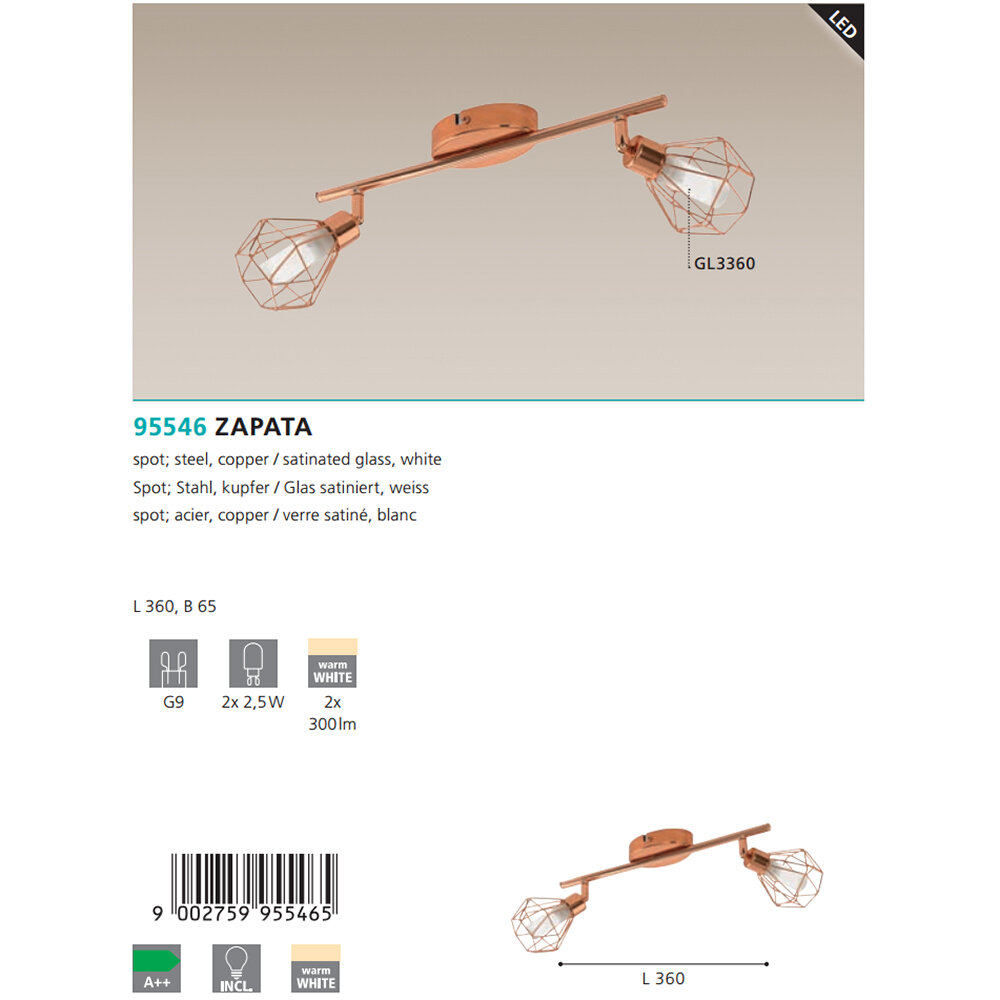 LED

GL3360

95546 ZAPATA

spot; steel, copper / satinated glass, white
Spot; Stahl, kupfer / Glas satiniert, weiss
spot; acier, copper / verre satiné, blanc

L 360, B 65

G9

2x 2,5W

warm
WHITE

2x
300lm

9 002759 955465

A++

INCL.

warm
WHITE

L 360